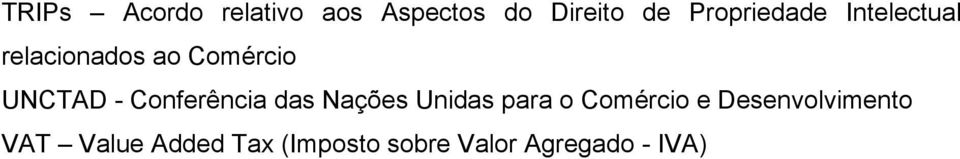 TRIPs – Acordo relativo aos Aspectos do Direito de Propriedade Intelectual relacionados ao Comércio

UNCTAD - Conferência das Nações Unidas para o Comércio e Desenvolvimento

VAT – Value Added Tax (Imposto sobre Valor Agregado - IVA)